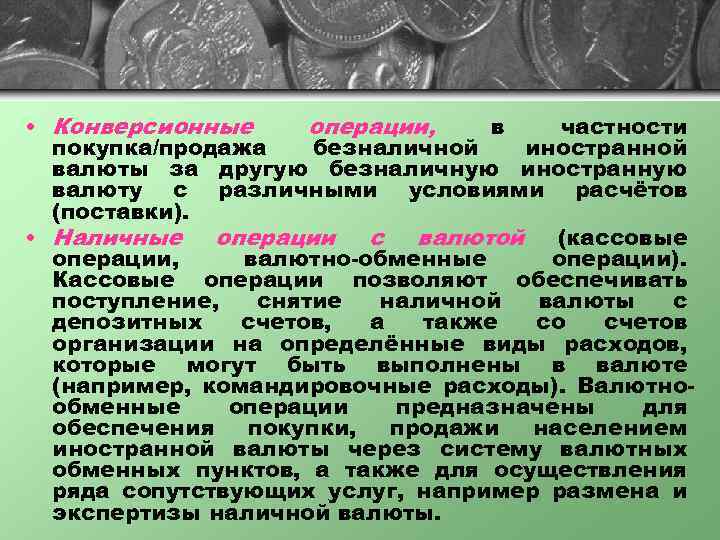 • Конверсионные операции, в частности покупка/продажа безналичной иностранной валюты за другую безналичную иностранную валюту с различными условиями расчётов (поставки).

• Наличные операции с валютой (кассовые операции, валютно-обменные операции). Кассовые операции позволяют обеспечивать поступление, снятие наличной валюты с депозитных счетов, а также со счетов организации на определённые виды расходов, которые могут быть выполнены в валюте (например, командировочные расходы). Валютно-обменные операции предназначены для обеспечения покупки, продажи населением иностранной валюты через систему валютных обменных пунктов, а также для осуществления ряда сопутствующих услуг, например размена и экспертизы наличной валюты.